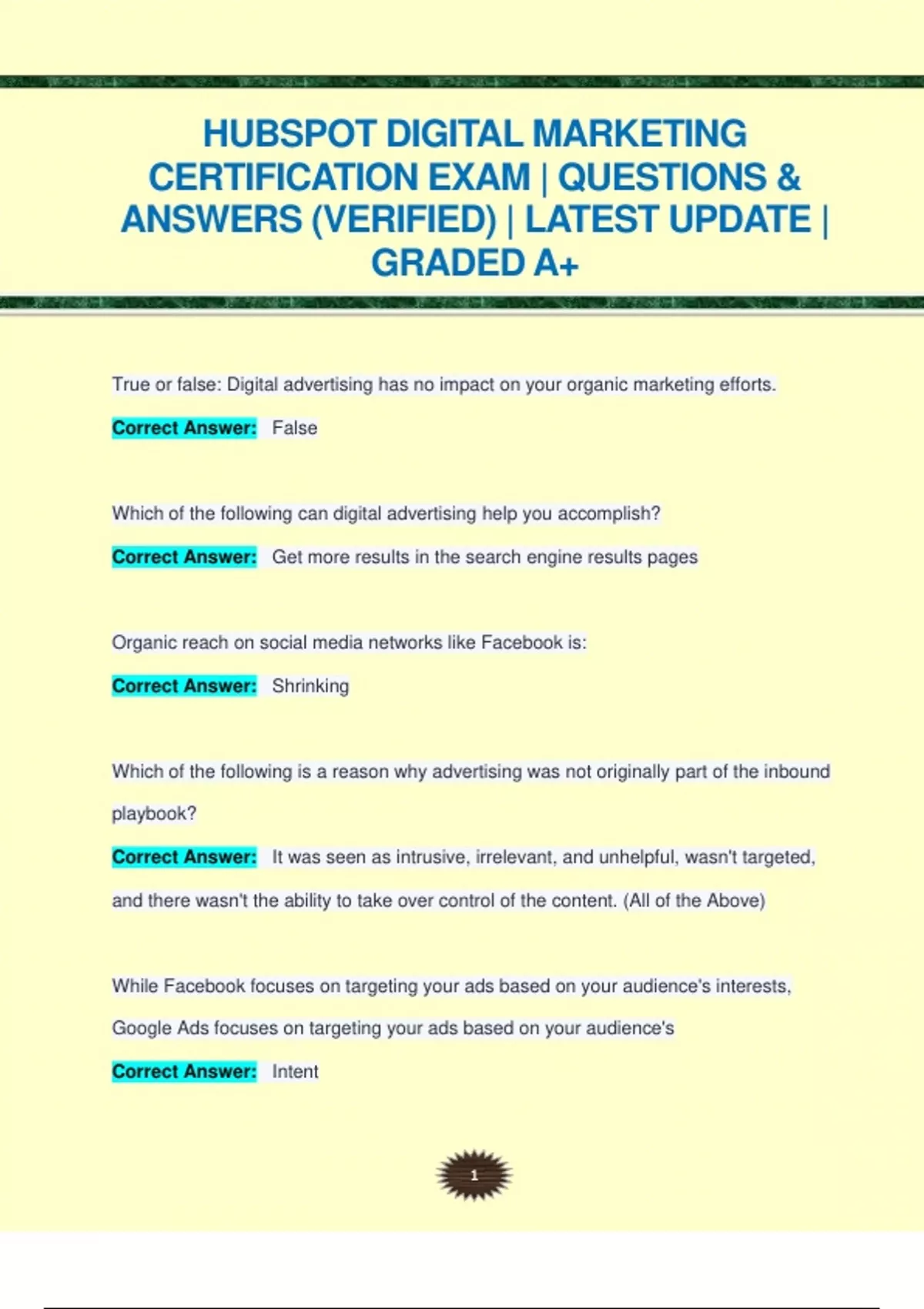 HUBSPOT DIGITAL MARKETING CERTIFICATION EXAM | QUESTIONS & ANSWERS (VERIFIED) | LATEST UPDATE | GRADED A+

True or false: Digital advertising has no impact on your organic marketing efforts.

Correct Answer: False

Which of the following can digital advertising help you accomplish?

Correct Answer: Get more results in the search engine results pages

Organic reach on social media networks like Facebook is:

Correct Answer: Shrinking

Which of the following is a reason why advertising was not originally part of the inbound playbook?

Correct Answer: It was seen as intrusive, irrelevant, and unhelpful, wasn't targeted, and there wasn't the ability to take over control of the content. (All of the Above)

While Facebook focuses on targeting your ads based on your audience's interests, Google Ads focuses on targeting your ads based on your audience's

Correct Answer: Intent

1